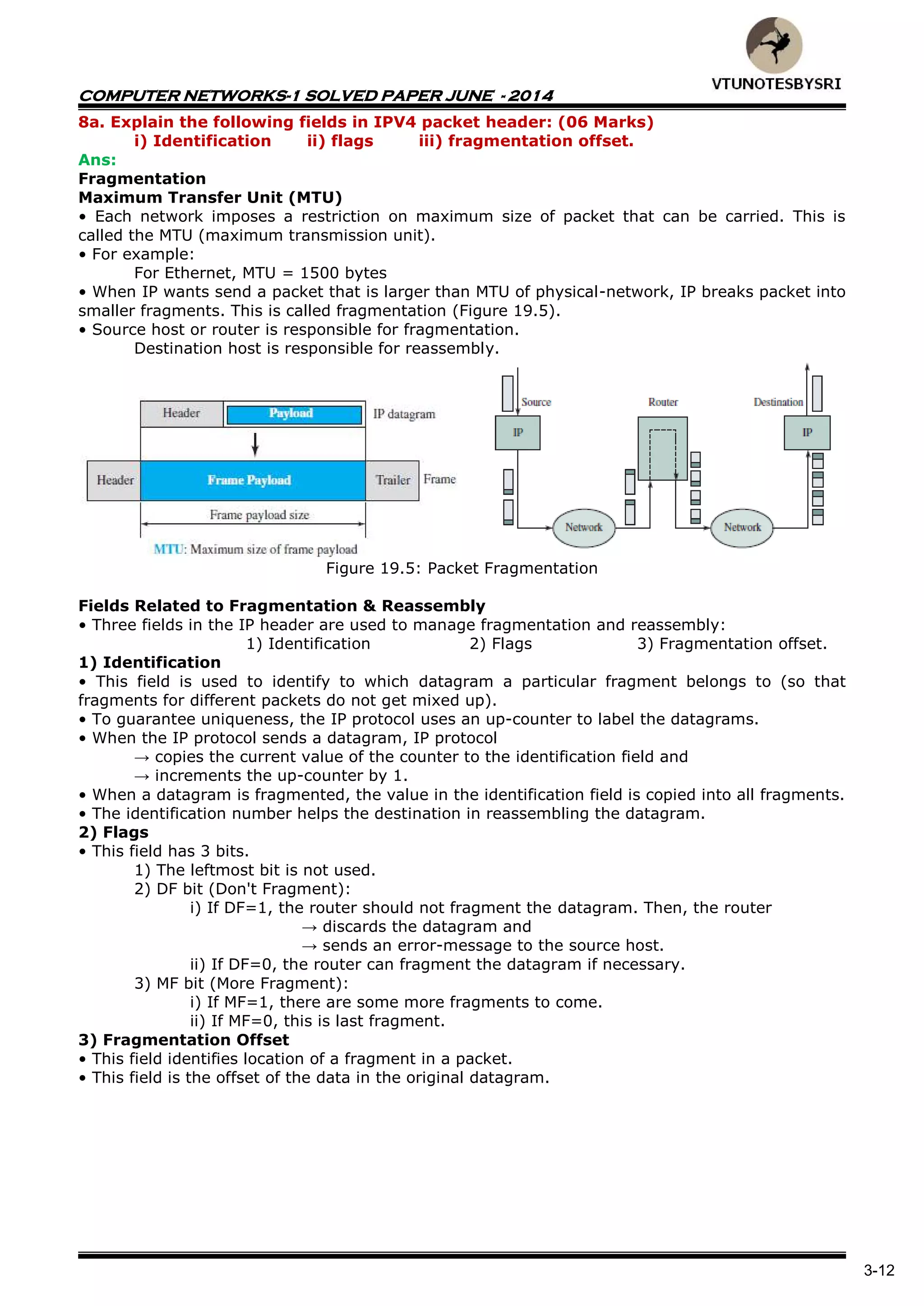 VTUNOTESBYSRI

COMPUTER NETWORKS-1 SOLVED PAPER JUNE - 2014

8a. Explain the following fields in IPV4 packet header: (06 Marks)
i) Identification ii) flags iii) fragmentation offset.

Ans:

Fragmentation

Maximum Transfer Unit (MTU)

• Each network imposes a restriction on maximum size of packet that can be carried. This is called the MTU (maximum transmission unit).

• For example:
For Ethernet, MTU = 1500 bytes

• When IP wants send a packet that is larger than MTU of physical-network, IP breaks packet into smaller fragments. This is called fragmentation (Figure 19.5).

• Source host or router is responsible for fragmentation.
Destination host is responsible for reassembly.

Header
Payload
IP datagram
Header
Frame Payload
Trailer
Frame
Frame payload size
MTU: Maximum size of frame payload

Source
Router
Destination
IP
IP
Network
Network

Figure 19.5: Packet Fragmentation

Fields Related to Fragmentation & Reassembly

• Three fields in the IP header are used to manage fragmentation and reassembly:
1) Identification 2) Flags 3) Fragmentation offset.

1) Identification

• This field is used to identify to which datagram a particular fragment belongs to (so that fragments for different packets do not get mixed up).

• To guarantee uniqueness, the IP protocol uses an up-counter to label the datagrams.

• When the IP protocol sends a datagram, IP protocol
→ copies the current value of the counter to the identification field and
→ increments the up-counter by 1.

• When a datagram is fragmented, the value in the identification field is copied into all fragments.

• The identification number helps the destination in reassembling the datagram.

2) Flags

• This field has 3 bits.
1) The leftmost bit is not used.
2) DF bit (Don't Fragment):
i) If DF=1, the router should not fragment the datagram. Then, the router
→ discards the datagram and
→ sends an error-message to the source host.
ii) If DF=0, the router can fragment the datagram if necessary.
3) MF bit (More Fragment):
i) If MF=1, there are some more fragments to come.
ii) If MF=0, this is last fragment.

3) Fragmentation Offset

• This field identifies location of a fragment in a packet.

• This field is the offset of the data in the original datagram.

3-12